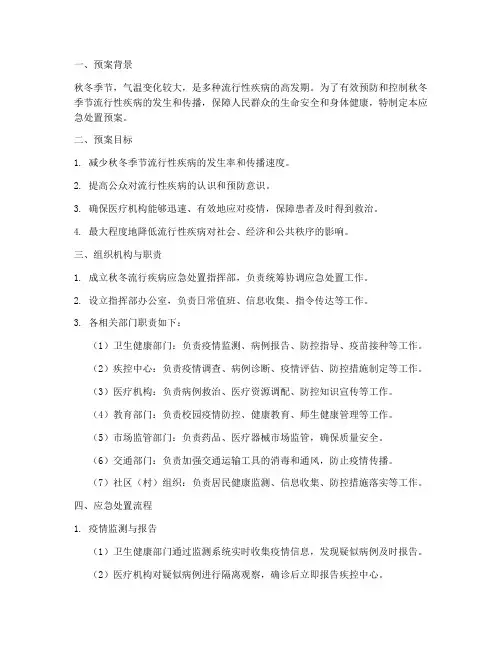 一、预案背景

秋冬季节，气温变化较大，是多种流行性疾病的高发期。为了有效预防和控制秋冬季节流行性疾病的发生和传播，保障人民群众的生命安全和身体健康，特制定本应急处置预案。

二、预案目标

1. 减少秋冬季节流行性疾病的发生率和传播速度。

2. 提高公众对流行性疾病的认识和预防意识。

3. 确保医疗机构能够迅速、有效地应对疫情，保障患者及时得到救治。

4. 最大程度地降低流行性疾病对社会、经济和公共秩序的影响。

三、组织机构与职责

1. 成立秋冬流行疾病应急处置指挥部，负责统筹协调应急处置工作。

2. 设立指挥部办公室，负责日常值班、信息收集、指令传达等工作。

3. 各相关部门职责如下：

（1）卫生健康部门：负责疫情监测、病例报告、防控指导、疫苗接种等工作。

（2）疾控中心：负责疫情调查、病例诊断、疫情评估、防控措施制定等工作。

（3）医疗机构：负责病例救治、医疗资源调配、防控知识宣传等工作。

（4）教育部门：负责校园疫情防控、健康教育、师生健康管理等工作。

（5）市场监管部门：负责药品、医疗器械市场监管，确保质量安全。

（6）交通部门：负责加强交通运输工具的消毒和通风，防止疫情传播。

（7）社区（村）组织：负责居民健康监测、信息收集、防控措施落实等工作。

四、应急处置流程

1. 疫情监测与报告

（1）卫生健康部门通过监测系统实时收集疫情信息，发现疑似病例及时报告。

（2）医疗机构对疑似病例进行隔离观察，确诊后立即报告疾控中心。